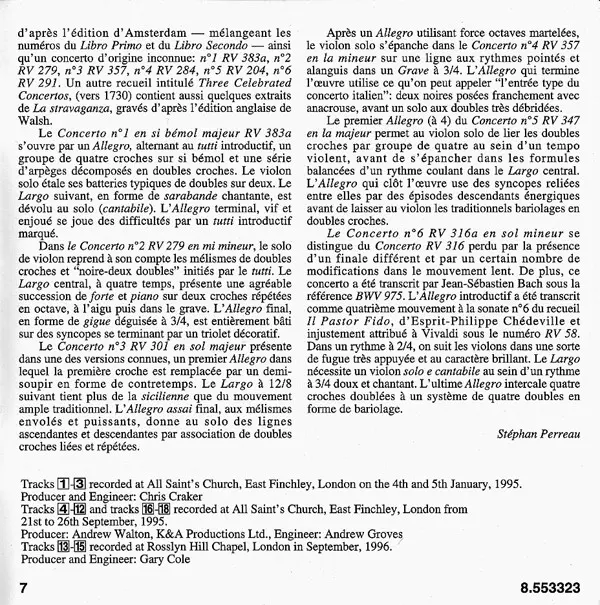 d'après l'édition d'Amsterdam — mélangeant les numéros du Libro Primo et du Libro Secondo — ainsi qu'un concerto d'origine inconnue: n°1 RV 383a, n°2 RV 279, n°3 RV 357, n°4 RV 284, n°5 RV 204, n°6 RV 291. Un autre recueil intitulé Three Celebrated Concertos, (vers 1730) contient aussi quelques extraits de La stravaganza, gravés d'après l'édition anglaise de Walsh.

Le Concerto n°1 en si bémol majeur RV 383a s'ouvre par un Allegro, alternant au tutti introductif, un groupe de quatre croches sur si bémol et une série d'arpèges décomposés en doubles croches. Le violon solo étale ses batteries typiques de doubles sur deux. Le Largo suivant, en forme de sarabande chantante, est dévolu au solo (cantabile). L'Allegro terminal, vif et enjoué se joue des difficultés par un tutti introductif marqué.

Dans le Concerto n°2 RV 279 en mi mineur, le solo de violon reprend à son compte les mélismes de doubles croches et "noire-deux doubles" initiés par le tutti. Le Largo central, à quatre temps, présente une agréable succession de forte et piano sur deux croches répétées en octave, à l'aigu puis dans le grave. L'Allegro final, en forme de gigue déguisée à 3/4, est entièrement bâti sur des syncopes se terminant par un triolet décoratif.

Le Concerto n°3 RV 301 en sol majeur présente dans une des versions connues, un premier Allegro dans lequel la première croche est remplacée par un demi-soupir en forme de contretemps. Le Largo à 12/8 suivant tient plus de la sicilienne que du mouvement ample traditionnel. L'Allegro assai final, aux mélismes envolés et puissants, donne au solo des lignes ascendantes et descendantes par association de doubles croches liées et répétées.

Après un Allegro utilisant force octaves martelées, le violon solo s'épanche dans le Concerto n°4 RV 357 en la mineur sur une ligne aux rythmes pointés et alanguis dans un Grave à 3/4. L'Allegro qui termine l'œuvre utilise ce qu'on peut appeler "l'entrée type du concerto italien": deux noires posées franchement avec anacrouse, avant un solo aux doubles très débridées.

Le premier Allegro (à 4) du Concerto n°5 RV 347 en la majeur permet au violon solo de lier les doubles croches par groupe de quatre au sein d'un tempo violent, avant de s'épancher dans les formules balancées d'un rythme coulant dans le Largo central. L'Allegro qui clôt l'œuvre use des syncopes reliées entre elles par des épisodes descendants énergiques avant de laisser au violon les traditionnels bariolages en doubles croches.

Le Concerto n°6 RV 316a en sol mineur se distingue du Concerto RV 316 perdu par la présence d'un finale différent et par un certain nombre de modifications dans le mouvement lent. De plus, ce concerto a été transcrit par Jean-Sébastien Bach sous la référence BWV 975. L'Allegro introductif a été transcrit comme quatrième mouvement à la sonate n°6 du recueil Il Pastor Fido, d'Esprit-Philippe Chédeville et injustement attribué à Vivaldi sous le numéro RV 58. Dans un rythme à 2/4, on suit les violons dans une sorte de fugue très appuyée et au caractère brillant. Le Largo nécessite un violon solo e cantabile au sein d'un rythme à 3/4 doux et chantant. L'ultime Allegro intercale quatre croches doublées à un système de quatre doubles en forme de bariolage.

Stéphan Perreau

Tracks 1-3 recorded at All Saint's Church, East Finchley, London on the 4th and 5th January, 1995.
Producer and Engineer: Chris Craker
Tracks 4-12 and tracks 16-18 recorded at All Saint's Church, East Finchley, London from 21st to 26th September, 1995.
Producer: Andrew Walton, K&A Productions Ltd., Engineer: Andrew Groves
Tracks 13-15 recorded at Rosslyn Hill Chapel, London in September, 1996.
Producer and Engineer: Gary Cole

7

8.553323